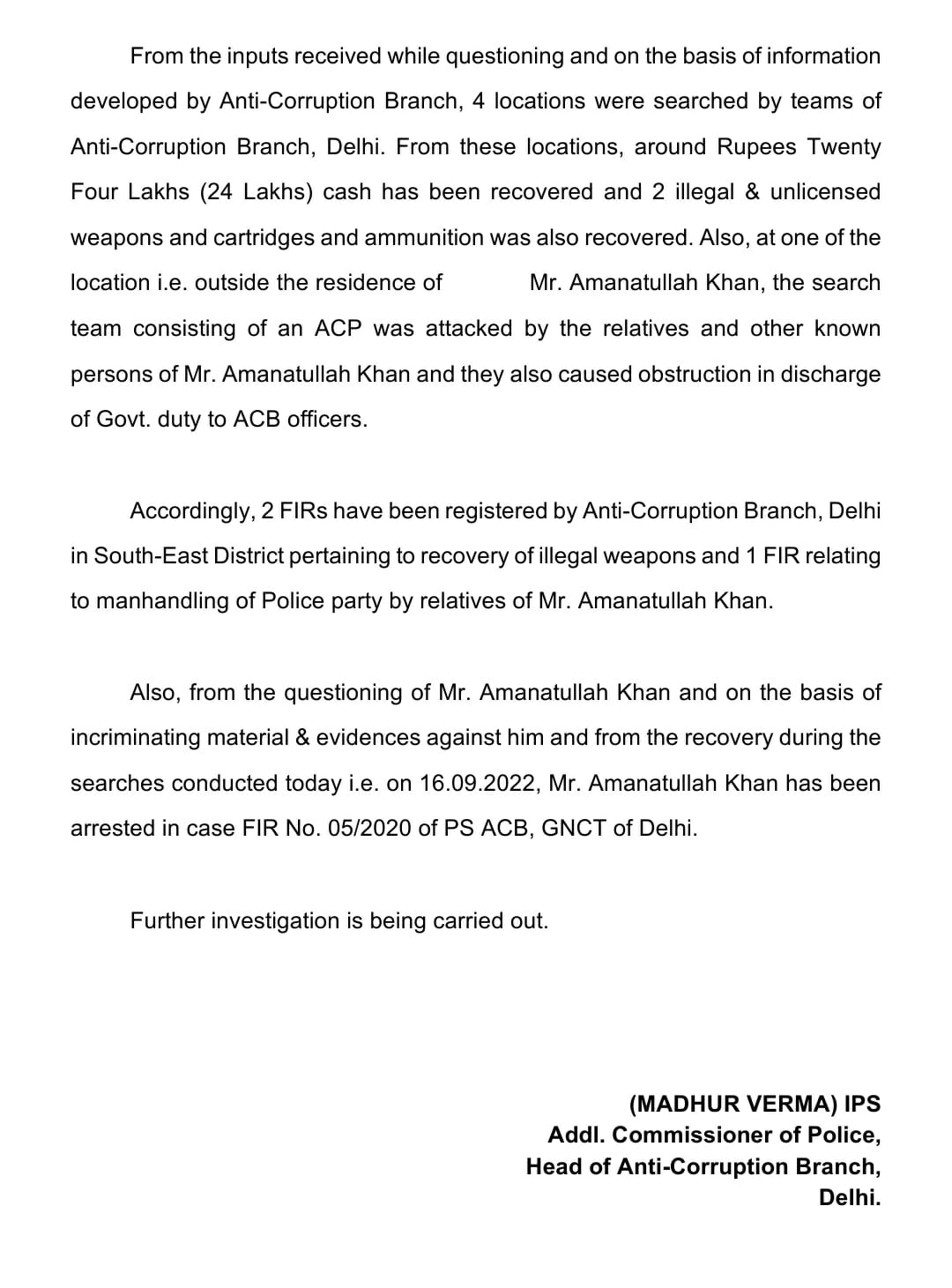 From the inputs received while questioning and on the basis of information developed by Anti-Corruption Branch, 4 locations were searched by teams of Anti-Corruption Branch, Delhi. From these locations, around Rupees Twenty Four Lakhs (24 Lakhs) cash has been recovered and 2 illegal & unlicensed weapons and cartridges and ammunition was also recovered. Also, at one of the location i.e. outside the residence of Mr. Amanatullah Khan, the search team consisting of an ACP was attacked by the relatives and other known persons of Mr. Amanatullah Khan and they also caused obstruction in discharge of Govt. duty to ACB officers.

Accordingly, 2 FIRs have been registered by Anti-Corruption Branch, Delhi in South-East District pertaining to recovery of illegal weapons and 1 FIR relating to manhandling of Police party by relatives of Mr. Amanatullah Khan.

Also, from the questioning of Mr. Amanatullah Khan and on the basis of incriminating material & evidences against him and from the recovery during the searches conducted today i.e. on 16.09.2022, Mr. Amanatullah Khan has been arrested in case FIR No. 05/2020 of PS ACB, GNCT of Delhi.

Further investigation is being carried out.

(MADHUR VERMA) IPS
Addl. Commissioner of Police,
Head of Anti-Corruption Branch,
Delhi.